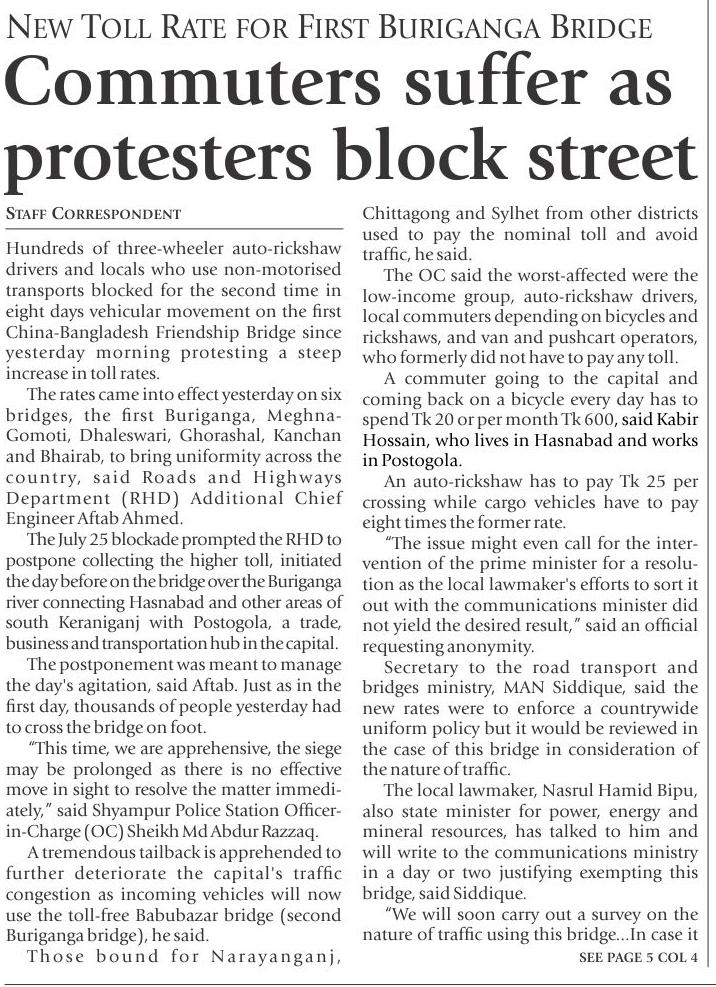 NEW TOLL RATE FOR FIRST BURIGANGA BRIDGE

Commuters suffer as protesters block street

STAFF CORRESPONDENT

Hundreds of three-wheeler auto-rickshaw drivers and locals who use non-motorised transports blocked for the second time in eight days vehicular movement on the first China-Bangladesh Friendship Bridge since yesterday morning protesting a steep increase in toll rates.

The rates came into effect yesterday on six bridges, the first Buriganga, Meghna-Gomoti, Dhaleswari, Ghorashal, Kanchan and Bhairab, to bring uniformity across the country, said Roads and Highways Department (RHD) Additional Chief Engineer Aftab Ahmed.

The July 25 blockade prompted the RHD to postpone collecting the higher toll, initiated the day before on the bridge over the Buriganga river connecting Hasnabad and other areas of south Keraniganj with Postogola, a trade, business and transportation hub in the capital.

The postponement was meant to manage the day's agitation, said Aftab. Just as in the first day, thousands of people yesterday had to cross the bridge on foot.

"This time, we are apprehensive, the siege may be prolonged as there is no effective move in sight to resolve the matter immediately," said Shyampur Police Station Officer-in-Charge (OC) Sheikh Md Abdur Razzaq.

A tremendous tailback is apprehended to further deteriorate the capital's traffic congestion as incoming vehicles will now use the toll-free Babubazar bridge (second Buriganga bridge), he said.

Those bound for Narayanganj, Chittagong and Sylhet from other districts used to pay the nominal toll and avoid traffic, he said.

The OC said the worst-affected were the low-income group, auto-rickshaw drivers, local commuters depending on bicycles and rickshaws, and van and pushcart operators, who formerly did not have to pay any toll.

A commuter going to the capital and coming back on a bicycle every day has to spend Tk 20 or per month Tk 600, said Kabir Hossain, who lives in Hasnabad and works in Postogola.

An auto-rickshaw has to pay Tk 25 per crossing while cargo vehicles have to pay eight times the former rate.

"The issue might even call for the intervention of the prime minister for a resolution as the local lawmaker's efforts to sort it out with the communications minister did not yield the desired result," said an official requesting anonymity.

Secretary to the road transport and bridges ministry, MAN Siddique, said the new rates were to enforce a countrywide uniform policy but it would be reviewed in the case of this bridge in consideration of the nature of traffic.

The local lawmaker, Nasrul Hamid Bipu, also state minister for power, energy and mineral resources, has talked to him and will write to the communications ministry in a day or two justifying exempting this bridge, said Siddique.

"We will soon carry out a survey on the nature of traffic using this bridge...In case it

SEE PAGE 5 COL 4